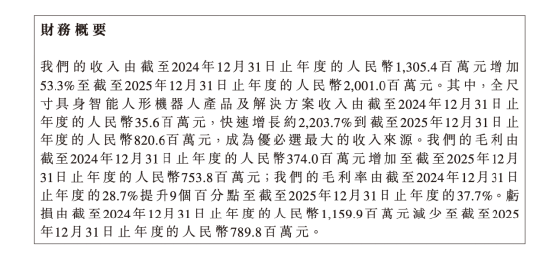 財務概要

我們的收入由截至2024年12月31日止年度的人民幣1,305.4百萬元增加53.3%至截至2025年12月31日止年度的人民幣2,001.0百萬元。其中，全尺寸具身智能人形機器人產品及解決方案收入由截至2024年12月31日止年度的人民幣35.6百萬元，快速增長約2,203.7%到截至2025年12月31日止年度的人民幣820.6百萬元，成為優必選最大的收入來源。我們的毛利由截至2024年12月31日止年度的人民幣374.0百萬元增加至截至2025年12月31日止年度的人民幣753.8百萬元；我們的毛利率由截至2024年12月31日止年度的28.7%提升9個百分點至截至2025年12月31日止年度的37.7%。虧損由截至2024年12月31日止年度的人民幣1,159.9百萬元減少至截至2025年12月31日止年度的人民幣789.8百萬元。